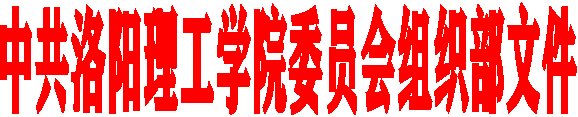 中共洛阳理工学院委员会组织部文件